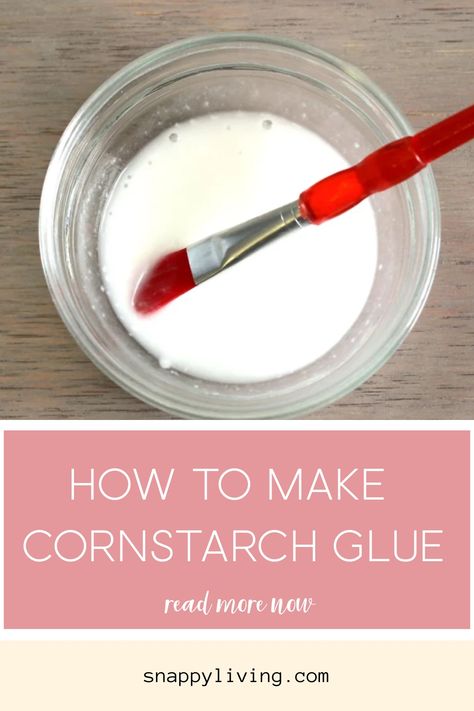 HOW TO MAKE CORNSTARCH GLUE

read more now

snappyliving.com